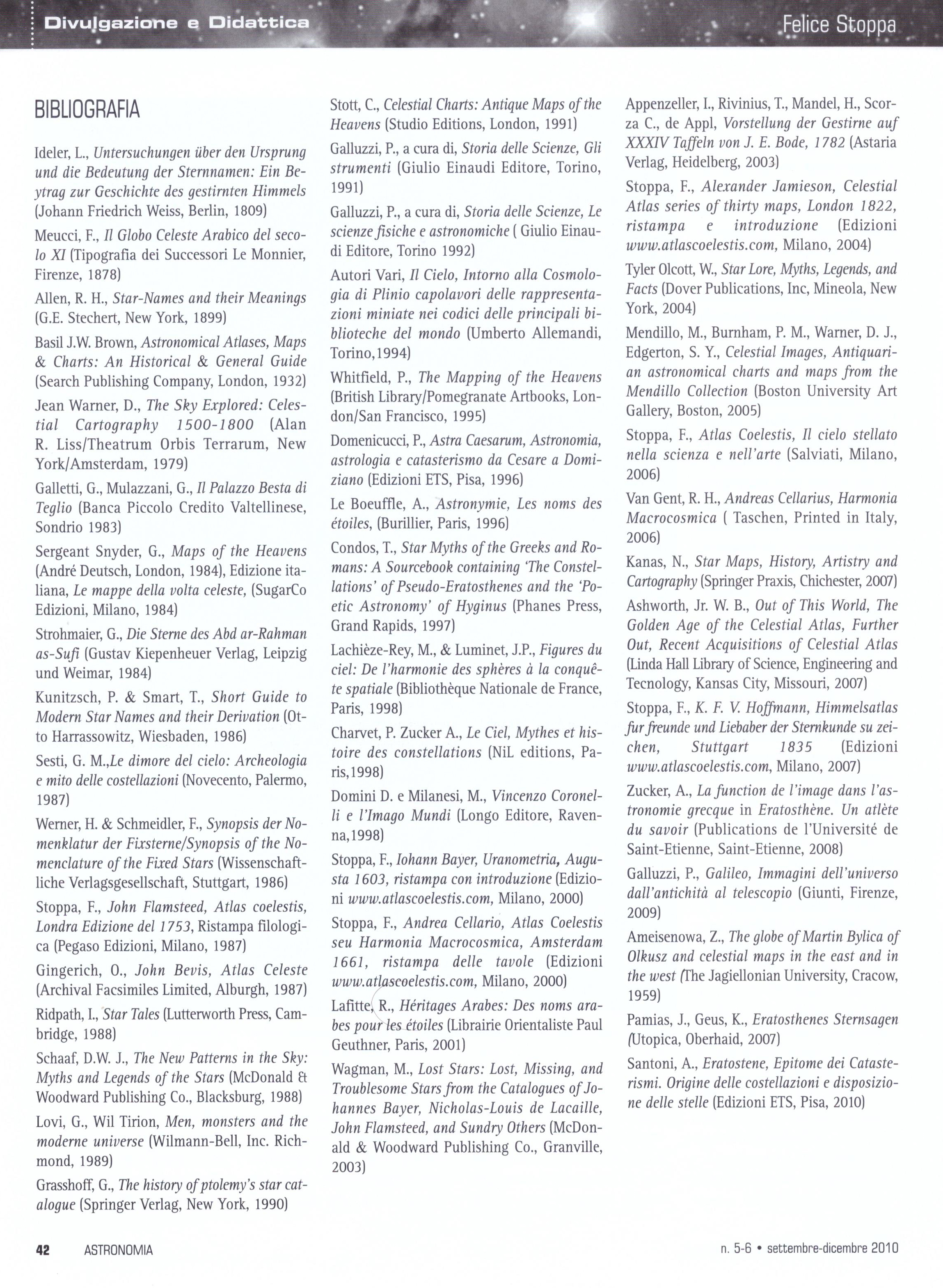 Divulgazione e Didattica

Felice Stoppa

BIBLIOGRAFIA

Ideler, L., Untersuchungen über den Ursprung und die Bedeutung der Sternnamen: Ein Beytrag zur Geschichte des gestirnten Himmels (Johann Friedrich Weiss, Berlin, 1809)

Meucci, F., Il Globo Celeste Arabico del secolo XI (Tipografia dei Successori Le Monnier, Firenze, 1878)

Allen, R. H., Star-Names and their Meanings (G.E. Stechert, New York, 1899)

Basil J.W. Brown, Astronomical Atlases, Maps & Charts: An Historical & General Guide (Search Publishing Company, London, 1932)

Jean Warner, D., The Sky Explored: Celestial Cartography 1500-1800 (Alan R. Liss/Theatrum Orbis Terrarum, New York/Amsterdam, 1979)

Galletti, G., Mulazzani, G., Il Palazzo Besta di Teglio (Banca Piccolo Credito Valtellinese, Sondrio 1983)

Sergeant Snyder, G., Maps of the Heavens (André Deutsch, London, 1984), Edizione italiana, Le mappe della volta celeste, (SugarCo Edizioni, Milano, 1984)

Strohmaier, G., Die Sterne des Abd ar-Rahman as-Sufi (Gustav Kiepenheuer Verlag, Leipzig und Weimar, 1984)

Kunitzsch, P. & Smart, T., Short Guide to Modern Star Names and their Derivation (Otto Harrassowitz, Wiesbaden, 1986)

Sesti, G. M.,Le dimore del cielo: Archeologia e mito delle costellazioni (Novecento, Palermo, 1987)

Werner, H. & Schmeidler, F., Synopsis der Nomenklatur der Fixsterne/Synopsis of the Nomenclature of the Fixed Stars (Wissenschaftliche Verlagsgesellschaft, Stuttgart, 1986)

Stoppa, F., John Flamsteed, Atlas coelestis, Londra Edizione del 1753, Ristampa filologica (Pegaso Edizioni, Milano, 1987)

Gingerich, O., John Bevis, Atlas Celeste (Archival Facsimiles Limited, Alburgh, 1987)

Ridpath, I., Star Tales (Lutterworth Press, Cambridge, 1988)

Schaaf, D.W. J., The New Patterns in the Sky: Myths and Legends of the Stars (McDonald & Woodward Publishing Co., Blacksburg, 1988)

Lovi, G., Wil Tirion, Men, monsters and the moderne universe (Wilmann-Bell, Inc. Richmond, 1989)

Grasshoff, G., The history of ptolemy's star catalogue (Springer Verlag, New York, 1990)

Stott, C., Celestial Charts: Antique Maps of the Heavens (Studio Editions, London, 1991)

Galluzzi, P., a cura di, Storia delle Scienze, Gli strumenti (Giulio Einaudi Editore, Torino, 1991)

Galluzzi, P., a cura di, Storia delle Scienze, Le scienze fisiche e astronomiche ( Giulio Einaudi Editore, Torino 1992)

Autori Vari, Il Cielo, Intorno alla Cosmologia di Plinio capolavori delle rappresentazioni miniate nei codici delle principali biblioteche del mondo (Umberto Allemandi, Torino,1994)

Whitfield, P., The Mapping of the Heavens (British Library/Pomegranate Artbooks, London/San Francisco, 1995)

Domenicucci, P., Astra Caesarum, Astronomia, astrologia e catasterismo da Cesare a Domiziano (Edizioni ETS, Pisa, 1996)

Le Boeuffle, A., Astronymie, Les noms des étoiles, (Burillier, Paris, 1996)

Condos, T., Star Myths of the Greeks and Romans: A Sourcebook containing 'The Constellations' of Pseudo-Eratosthenes and the 'Poetic Astronomy' of Hyginus (Phanes Press, Grand Rapids, 1997)

Lachièze-Rey, M., & Luminet, J.P., Figures du ciel: De l'harmonie des sphères à la conquête spatiale (Bibliothèque Nationale de France, Paris, 1998)

Charvet, P. Zucker A., Le Ciel, Mythes et histoire des constellations (NiL editions, Paris,1998)

Domini D. e Milanesi, M., Vincenzo Coronelli e l'Imago Mundi (Longo Editore, Ravenna,1998)

Stoppa, F., Iohann Bayer, Uranometria, Augusta 1603, ristampa con introduzione (Edizioni www.atlascoelestis.com, Milano, 2000)

Stoppa, F., Andrea Cellario, Atlas Coelestis seu Harmonia Macrocosmica, Amsterdam 1661, ristampa delle tavole (Edizioni www.atlascoelestis.com, Milano, 2000)

Lafitte, R., Héritages Arabes: Des noms arabes pour les étoiles (Librairie Orientaliste Paul Geuthner, Paris, 2001)

Wagman, M., Lost Stars: Lost, Missing, and Troublesome Stars from the Catalogues of Johannes Bayer, Nicholas-Louis de Lacaille, John Flamsteed, and Sundry Others (McDonald & Woodward Publishing Co., Granville, 2003)

Appenzeller, I., Rivinius, T., Mandel, H., Scorza C., de Appl, Vorstellung der Gestirne auf XXXIV Taffeln von J. E. Bode, 1782 (Astaria Verlag, Heidelberg, 2003)

Stoppa, F., Alexander Jamieson, Celestial Atlas series of thirty maps, London 1822, ristampa e introduzione (Edizioni www.atlascoelestis.com, Milano, 2004)

Tyler Olcott, W., Star Lore, Myths, Legends, and Facts (Dover Publications, Inc, Mineola, New York, 2004)

Mendillo, M., Burnham, P. M., Warner, D. J., Edgerton, S. Y., Celestial Images, Antiquarian astronomical charts and maps from the Mendillo Collection (Boston University Art Gallery, Boston, 2005)

Stoppa, F., Atlas Coelestis, Il cielo stellato nella scienza e nell'arte (Salviati, Milano, 2006)

Van Gent, R. H., Andreas Cellarius, Harmonia Macrocosmica ( Taschen, Printed in Italy, 2006)

Kanas, N., Star Maps, History, Artistry and Cartography (Springer Praxis, Chichester, 2007)

Ashworth, Jr. W. B., Out of This World, The Golden Age of the Celestial Atlas, Further Out, Recent Acquisitions of Celestial Atlas (Linda Hall Library of Science, Engineering and Tecnology, Kansas City, Missouri, 2007)

Stoppa, F., K. F. V. Hoffmann, Himmelsatlas fur freunde und Liebaber der Sternkunde su zeichen, Stuttgart 1835 (Edizioni www.atlascoelestis.com, Milano, 2007)

Zucker, A., La function de l'image dans l'astronomie grecque in Eratosthène. Un atlète du savoir (Publications de l'Université de Saint-Etienne, Saint-Etienne, 2008)

Galluzzi, P., Galileo, Immagini dell'universo dall'antichità al telescopio (Giunti, Firenze, 2009)

Ameisenowa, Z., The globe of Martin Bylica of Olkusz and celestial maps in the east and in the west (The Jagiellonian University, Cracow, 1959)

Pamias, J., Geus, K., Eratosthenes Sternsagen (Utopica, Oberhaid, 2007)

Santoni, A., Eratostene, Epitome dei Catasterismi. Origine delle costellazioni e disposizione delle stelle (Edizioni ETS, Pisa, 2010)

42 ASTRONOMIA

n. 5-6 • settembre-dicembre 2010